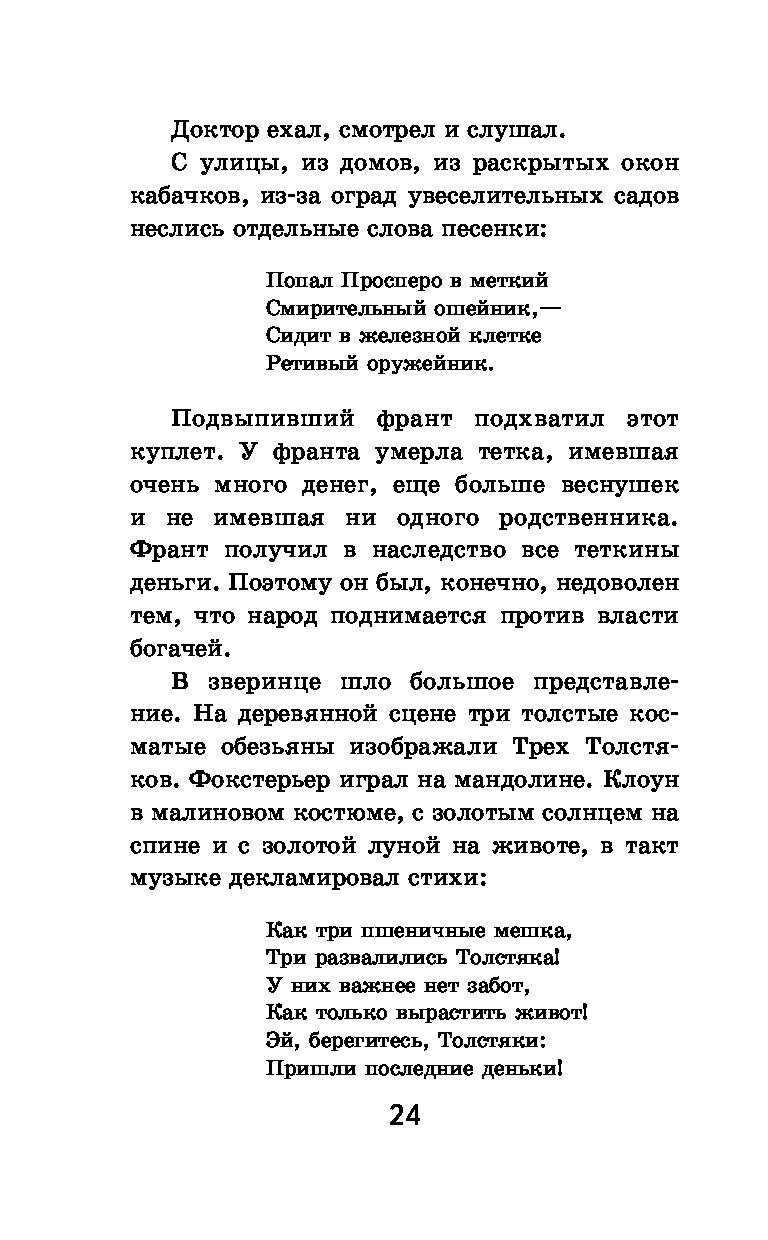 Доктор ехал, смотрел и слушал.

С улицы, из домов, из раскрытых окон кабачков, из-за оград увеселительных садов неслись отдельные слова песенки:

Попал Просперо в меткий
Смирительный ошейник,—
Сидит в железной клетке
Ретивый оружейник.

Подвыпивший франт подхватил этот куплет. У франта умерла тетка, имевшая очень много денег, еще больше веснушек и не имевшая ни одного родственника. Франт получил в наследство все теткины деньги. Поэтому он был, конечно, недоволен тем, что народ поднимается против власти богачей.

В зверинце шло большое представление. На деревянной сцене три толстые косматые обезьяны изображали Трех Толстяков. Фокстерьер играл на мандолине. Клоун в малиновом костюме, с золотым солнцем на спине и с золотой луной на животе, в такт музыке декламировал стихи:

Как три пшеничные мешка,
Три развалились Толстяка!
У них важнее нет забот,
Как только вырастить живот!
Эй, берегитесь, Толстяки:
Пришли последние деньки!

24